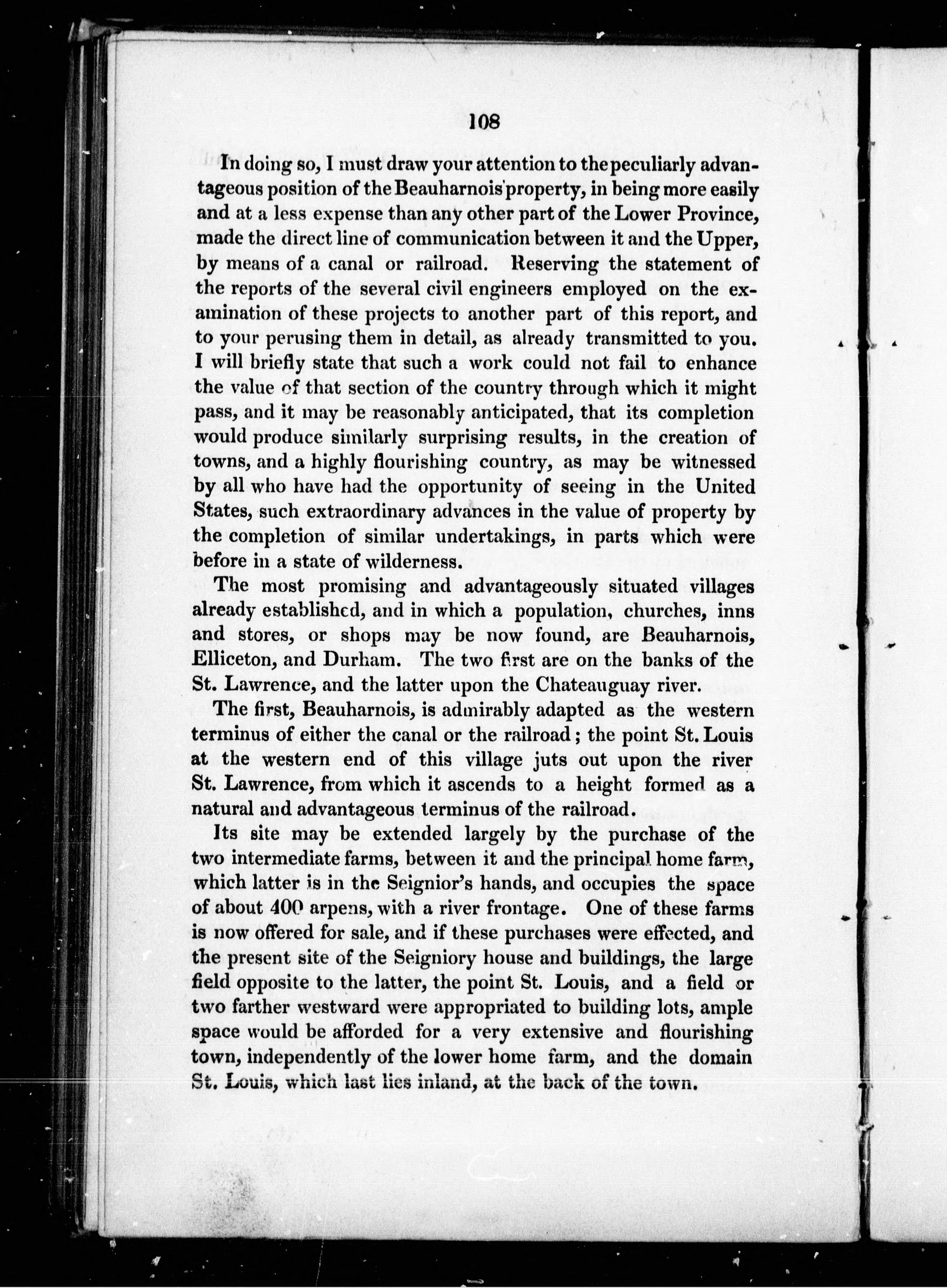 108

In doing so, I must draw your attention to the peculiarly advantageous position of the Beauharnois property, in being more easily and at a less expense than any other part of the Lower Province, made the direct line of communication between it and the Upper, by means of a canal or railroad. Reserving the statement of the reports of the several civil engineers employed on the examination of these projects to another part of this report, and to your perusing them in detail, as already transmitted to you. I will briefly state that such a work could not fail to enhance the value of that section of the country through which it might pass, and it may be reasonably anticipated, that its completion would produce similarly surprising results, in the creation of towns, and a highly flourishing country, as may be witnessed by all who have had the opportunity of seeing in the United States, such extraordinary advances in the value of property by the completion of similar undertakings, in parts which were before in a state of wilderness.

The most promising and advantageously situated villages already established, and in which a population, churches, inns and stores, or shops may be now found, are Beauharnois, Elliceton, and Durham. The two first are on the banks of the St. Lawrence, and the latter upon the Chateauguay river.

The first, Beauharnois, is admirably adapted as the western terminus of either the canal or the railroad; the point St. Louis at the western end of this village juts out upon the river St. Lawrence, from which it ascends to a height formed as a natural and advantageous terminus of the railroad.

Its site may be extended largely by the purchase of the two intermediate farms, between it and the principal home farm, which latter is in the Seignior's hands, and occupies the space of about 400 arpens, with a river frontage. One of these farms is now offered for sale, and if these purchases were effected, and the present site of the Seigniory house and buildings, the large field opposite to the latter, the point St. Louis, and a field or two farther westward were appropriated to building lots, ample space would be afforded for a very extensive and flourishing town, independently of the lower home farm, and the domain St. Louis, which last lies inland, at the back of the town.